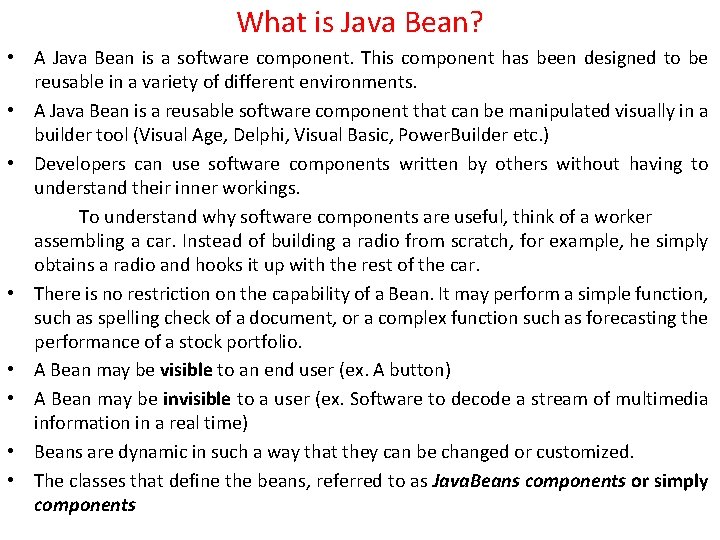 What is Java Bean?

• A Java Bean is a software component. This component has been designed to be reusable in a variety of different environments.

• A Java Bean is a reusable software component that can be manipulated visually in a builder tool (Visual Age, Delphi, Visual Basic, PowerBuilder etc.)

• Developers can use software components written by others without having to understand their inner workings.

To understand why software components are useful, think of a worker assembling a car. Instead of building a radio from scratch, for example, he simply obtains a radio and hooks it up with the rest of the car.

• There is no restriction on the capability of a Bean. It may perform a simple function, such as spelling check of a document, or a complex function such as forecasting the performance of a stock portfolio.

• A Bean may be visible to an end user (ex. A button)

• A Bean may be invisible to a user (ex. Software to decode a stream of multimedia information in a real time)

• Beans are dynamic in such a way that they can be changed or customized.

• The classes that define the beans, referred to as JavaBeans components or simply components